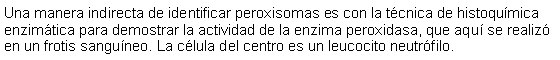 Una manera indirecta de identificar peroxisomas es con la técnica de histoquímica enzimática para demostrar la actividad de la enzima peroxidasa, que aquí se realizó en un frotis sanguíneo. La célula del centro es un leucocito neutrófilo.